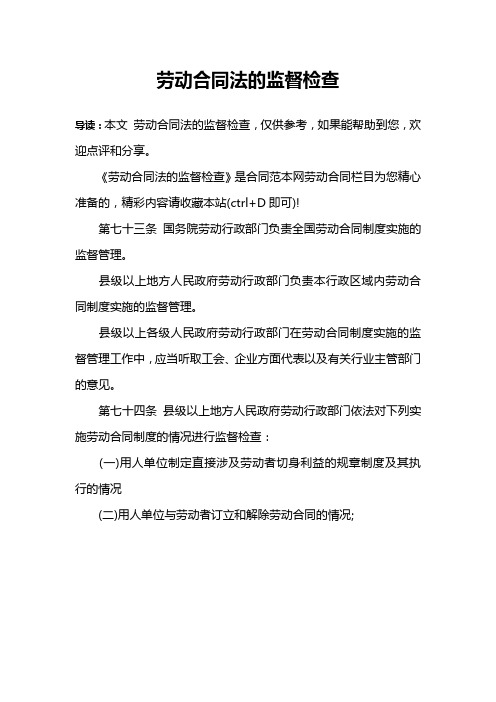 劳动合同法的监督检查

导读：本文 劳动合同法的监督检查，仅供参考，如果能帮助到您，欢迎点评和分享。

《劳动合同法的监督检查》是合同范本网劳动合同栏目为您精心准备的，精彩内容请收藏本站(ctrl+D 即可)!

第七十三条 国务院劳动行政部门负责全国劳动合同制度实施的监督管理。

县级以上地方人民政府劳动行政部门负责本行政区域内劳动合同制度实施的监督管理。

县级以上各级人民政府劳动行政部门在劳动合同制度实施的监督管理工作中，应当听取工会、企业方面代表以及有关行业主管部门的意见。

第七十四条 县级以上地方人民政府劳动行政部门依法对下列实施劳动合同制度的情况进行监督检查：

(一)用人单位制定直接涉及劳动者切身利益的规章制度及其执行的情况

(二)用人单位与劳动者订立和解除劳动合同的情况;